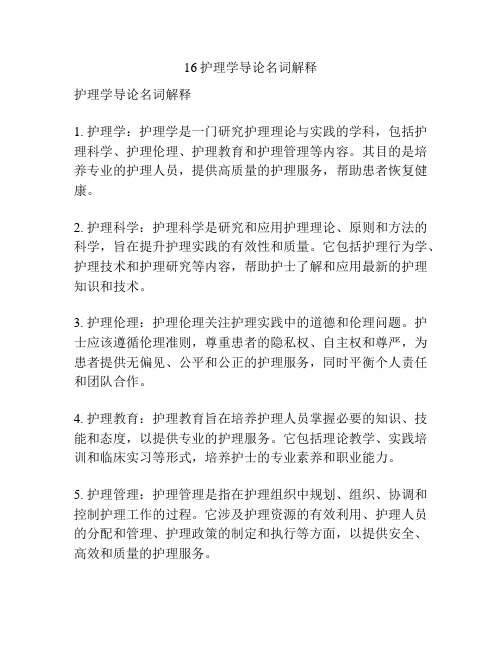 16 护理学导论名词解释

护理学导论名词解释

1. 护理学：护理学是一门研究护理理论与实践的学科，包括护理科学、护理伦理、护理教育和护理管理等内容。其目的是培养专业的护理人员，提供高质量的护理服务，帮助患者恢复健康。

2. 护理科学：护理科学是研究和应用护理理论、原则和方法的科学，旨在提升护理实践的有效性和质量。它包括护理行为学、护理技术和护理研究等内容，帮助护士了解和应用最新的护理知识和技术。

3. 护理伦理：护理伦理关注护理实践中的道德和伦理问题。护士应该遵循伦理准则，尊重患者的隐私权、自主权和尊严，为患者提供无偏见、公平和公正的护理服务，同时平衡个人责任和团队合作。

4. 护理教育：护理教育旨在培养护理人员掌握必要的知识、技能和态度，以提供专业的护理服务。它包括理论教学、实践培训和临床实习等形式，培养护士的专业素养和职业能力。

5. 护理管理：护理管理是指在护理组织中规划、组织、协调和控制护理工作的过程。它涉及护理资源的有效利用、护理人员的分配和管理、护理政策的制定和执行等方面，以提供安全、高效和质量的护理服务。